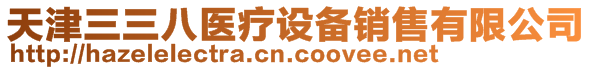 天津三三八医疗设备销售有限公司
http://hazelelectra.cn.coovee.net